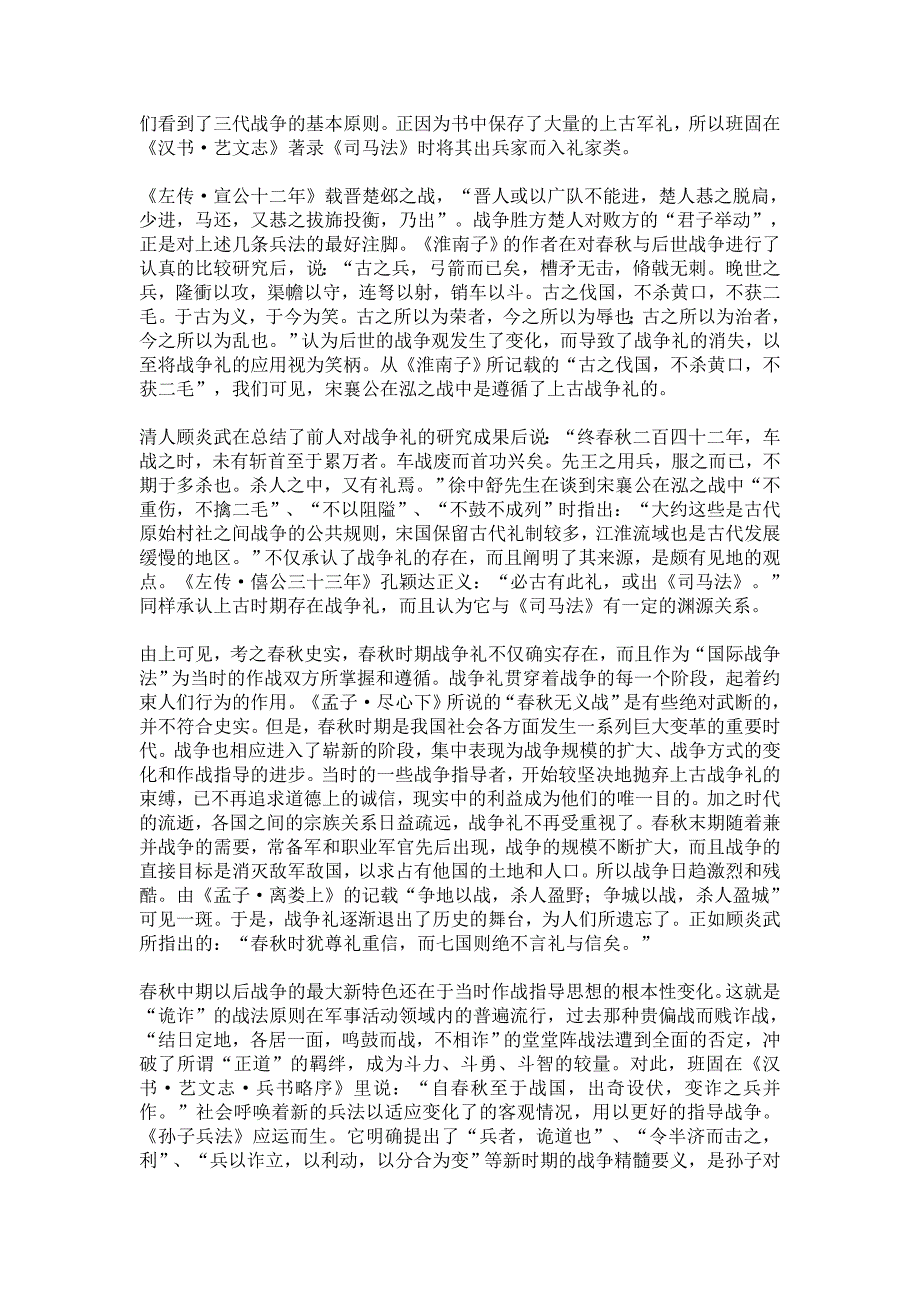 们看到了三代战争的基本原则。正因为书中保存了大量的上古军礼，所以班固在《汉书·艺文志》著录《司马法》时将其出兵家而入礼家类。

《左传·宣公十二年》载晋楚邲之战，“晋人或以广队不能进，楚人惎之脱扃，少进，马还，又惎之拔旆投衡，乃出”。战争胜方楚人对败方的“君子举动”，正是对上述几条兵法的最好注脚。《淮南子》的作者在对春秋与后世战争进行了认真的比较研究后，说：“古之兵，弓箭而已矣，槽矛无击，脩戟无刺。晚世之兵，隆衝以攻，渠幨以守，连弩以射，销车以斗。古之伐国，不杀黄口，不获二毛。于古为义，于今为笑。古之所以为荣者，今之所以为辱也；古之所以为治者，今之所以为乱也。”认为后世的战争观发生了变化，而导致了战争礼的消失，以至将战争礼的应用视为笑柄。从《淮南子》所记载的“古之伐国，不杀黄口，不获二毛”，我们可见，宋襄公在泓之战中是遵循了上古战争礼的。

清人顾炎武在总结了前人对战争礼的研究成果后说：“终春秋二百四十二年，车战之时，未有斩首至于累万者。车战废而首功兴矣。先王之用兵，服之而已，不期于多杀也。杀人之中，又有礼焉。”徐中舒先生在谈到宋襄公在泓之战中“不重伤，不擒二毛”、“不以阻隘”、“不鼓不成列”时指出：“大约这些是古代原始村社之间战争的公共规则，宋国保留古代礼制较多，江淮流域也是古代发展缓慢的地区。”不仅承认了战争礼的存在，而且阐明了其来源，是颇有见地的观点。《左传·僖公三十三年》孔颖达正义：“必古有此礼，或出《司马法》。”同样承认上古时期存在战争礼，而且认为它与《司马法》有一定的渊源关系。

由上可见，考之春秋史实，春秋时期战争礼不仅确实存在，而且作为“国际战争法”为当时的作战双方所掌握和遵循。战争礼贯穿着战争的每一个阶段，起着约束人们行为的作用。《孟子·尽心下》所说的“春秋无义战”是有些绝对武断的，并不符合史实。但是，春秋时期是我国社会各方面发生一系列巨大变革的重要时代。战争也相应进入了崭新的阶段，集中表现为战争规模的扩大、战争方式的变化和作战指导的进步。当时的一些战争指导者，开始较坚决地抛弃上古战争礼的束缚，已不再追求道德上的诚信，现实中的利益成为他们的唯一目的。加之时代的流逝，各国之间的宗族关系日益疏远，战争礼不再受重视了。春秋末期随着兼并战争的需要，常备军和职业军官先后出现，战争的规模不断扩大，而且战争的直接目标是消灭敌军敌国，以求占有他国的土地和人口。所以战争日趋激烈和残酷。由《孟子·离娄上》的记载“争地以战，杀人盈野；争城以战，杀人盈城”可见一斑。于是，战争礼逐渐退出了历史的舞台，为人们所遗忘了。正如顾炎武所指出的：“春秋时犹尊礼重信，而七国则绝不言礼与信矣。”

春秋中期以后战争的最大新特色还在于当时作战指导思想的根本性变化。这就是“诡诈”的战法原则在军事活动领域内的普遍流行，过去那种贵偏战而贱诈战，“结日定地，各居一面，鸣鼓而战，不相诈”的堂堂阵战法遭到全面的否定，冲破了所谓“正道”的羁绊，成为斗力、斗勇、斗智的较量。对此，班固在《汉书·艺文志·兵书略序》里说：“自春秋至于战国，出奇设伏，变诈之兵并作。”社会呼唤着新的兵法以适应变化了的客观情况，用以更好的指导战争。《孙子兵法》应运而生。它明确提出了“兵者，诡道也”、“令半济而击之，利”、“兵以诈立，以利动，以分合为变”等新时期的战争精髓要义，是孙子对